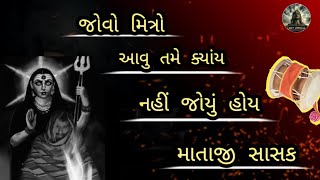 જોવો મિત્રો

આવુ તમે ક્યાંય

નહીં જોયું હોય

માતાજી સાસક